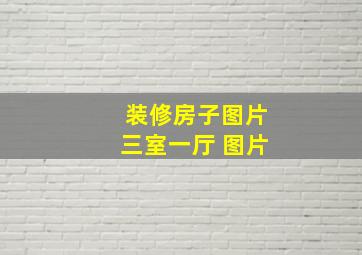 装修房子图片
三室一厅 图片